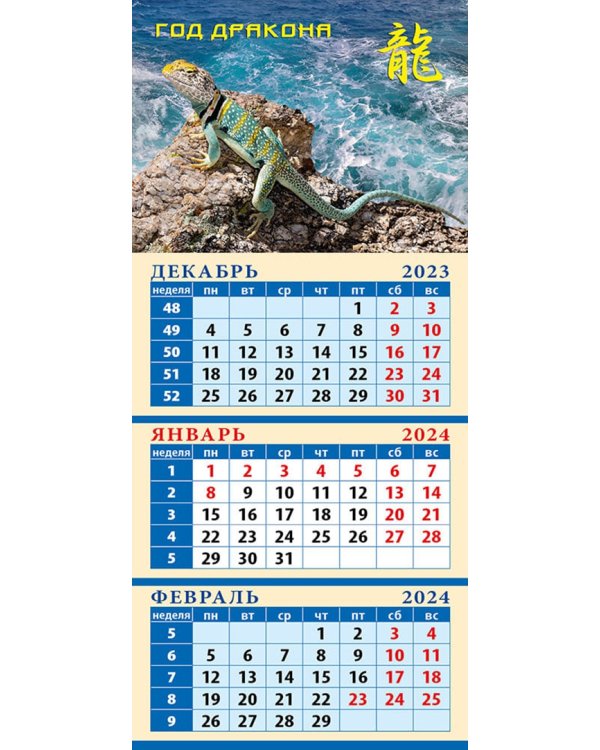 ГОД ДРАКОНА

龍

ДЕКАБРЬ 2023

| неделя | пн | вт | ср | чт | пт | сб | вс |
|---|---|---|---|---|---|---|---|
| 48 | | | | | 1 | 2 | 3 |
| 49 | 4 | 5 | 6 | 7 | 8 | 9 | 10 |
| 50 | 11 | 12 | 13 | 14 | 15 | 16 | 17 |
| 51 | 18 | 19 | 20 | 21 | 22 | 23 | 24 |
| 52 | 25 | 26 | 27 | 28 | 29 | 30 | 31 |

ЯНВАРЬ 2024

| неделя | пн | вт | ср | чт | пт | сб | вс |
|---|---|---|---|---|---|---|---|
| 1 | 1 | 2 | 3 | 4 | 5 | 6 | 7 |
| 2 | 8 | 9 | 10 | 11 | 12 | 13 | 14 |
| 3 | 15 | 16 | 17 | 18 | 19 | 20 | 21 |
| 4 | 22 | 23 | 24 | 25 | 26 | 27 | 28 |
| 5 | 29 | 30 | 31 | | | | |

ФЕВРАЛЬ 2024

| неделя | пн | вт | ср | чт | пт | сб | вс |
|---|---|---|---|---|---|---|---|
| 5 | | | | 1 | 2 | 3 | 4 |
| 6 | 5 | 6 | 7 | 8 | 9 | 10 | 11 |
| 7 | 12 | 13 | 14 | 15 | 16 | 17 | 18 |
| 8 | 19 | 20 | 21 | 22 | 23 | 24 | 25 |
| 9 | 26 | 27 | 28 | 29 | | | |